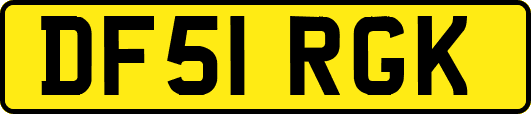 DF51 RGK